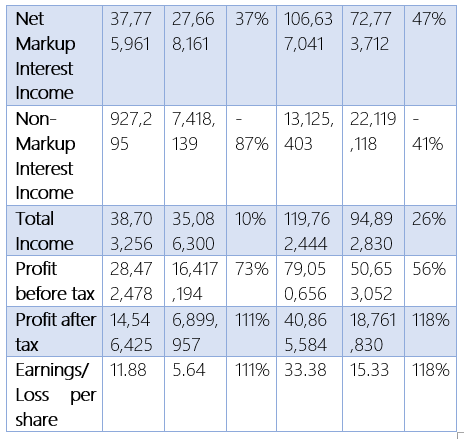 | Net Markup Interest Income | 37,775,961 | 27,668,161 | 37% | 106,637,041 | 72,773,712 | 47% |
|---|---|---|---|---|---|---|
| Non-Markup Interest Income | 927,295 | 7,418,139 | -87% | 13,125,403 | 22,119,118 | -41% |
| Total Income | 38,703,256 | 35,086,300 | 10% | 119,762,444 | 94,892,830 | 26% |
| Profit before tax | 28,472,478 | 16,417,194 | 73% | 79,050,656 | 50,653,052 | 56% |
| Profit after tax | 14,546,425 | 6,899,957 | 111% | 40,865,584 | 18,761,830 | 118% |
| Earnings/ Loss per share | 11.88 | 5.64 | 111% | 33.38 | 15.33 | 118% |